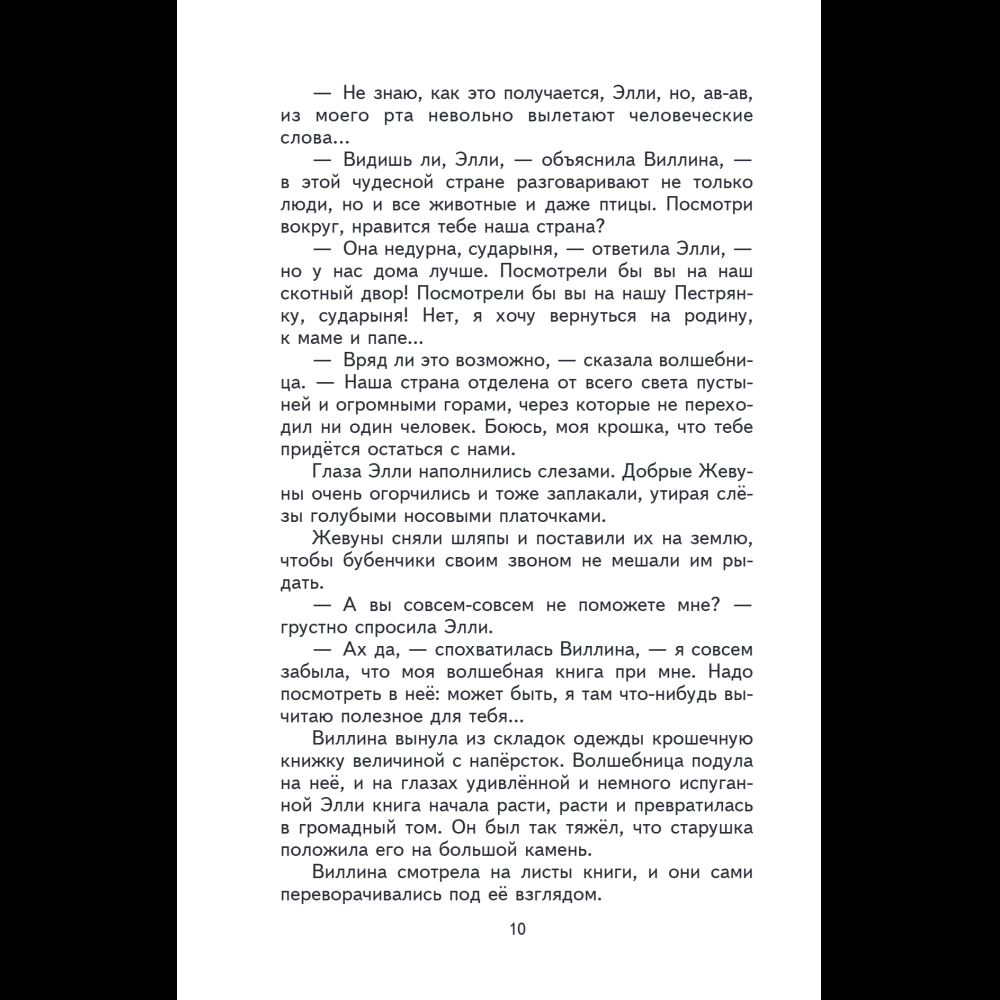 — Не знаю, как это получается, Элли, но, ав-ав, из моего рта невольно вылетают человеческие слова...

— Видишь ли, Элли, — объяснила Виллина, — в этой чудесной стране разговаривают не только люди, но и все животные и даже птицы. Посмотри вокруг, нравится тебе наша страна?

— Она недурна, сударыня, — ответила Элли, — но у нас дома лучше. Посмотрели бы вы на наш скотный двор! Посмотрели бы вы на нашу Пестрянку, сударыня! Нет, я хочу вернуться на родину, к маме и папе...

— Вряд ли это возможно, — сказала волшебница. — Наша страна отделена от всего света пустыней и огромными горами, через которые не переходил ни один человек. Боюсь, моя крошка, что тебе придётся остаться с нами.

Глаза Элли наполнились слезами. Добрые Жевуны очень огорчились и тоже заплакали, утирая слёзы голубыми носовыми платочками.

Жевуны сняли шляпы и поставили их на землю, чтобы бубенчики своим звоном не мешали им рыдать.

— А вы совсем-совсем не поможете мне? — грустно спросила Элли.

— Ах да, — спохватилась Виллина, — я совсем забыла, что моя волшебная книга при мне. Надо посмотреть в неё: может быть, я там что-нибудь вычитаю полезное для тебя...

Виллина вынула из складок одежды крошечную книжку величиной с напёрсток. Волшебница подула на неё, и на глазах удивлённой и немного испуганной Элли книга начала расти, расти и превратилась в громадный том. Он был так тяжёл, что старушка положила его на большой камень.

Виллина смотрела на листы книги, и они сами переворачивались под её взглядом.

10